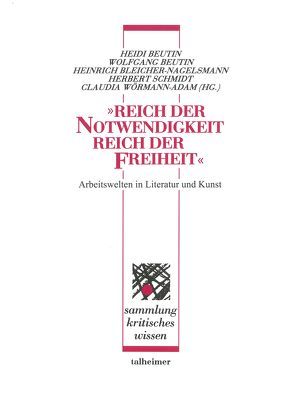 HEIDI BEUTIN
WOLFGANG BEUTIN
HEINRICH BLEICHER-NAGELSMANN
HERBERT SCHMIDT
CLAUDIA WÖRMANN-ADAM (HG.)

»REICH DER NOTWENDIGKEIT REICH DER FREIHEIT«

Arbeitswelten in Literatur und Kunst

sammlung kritisches wissen

talheimer